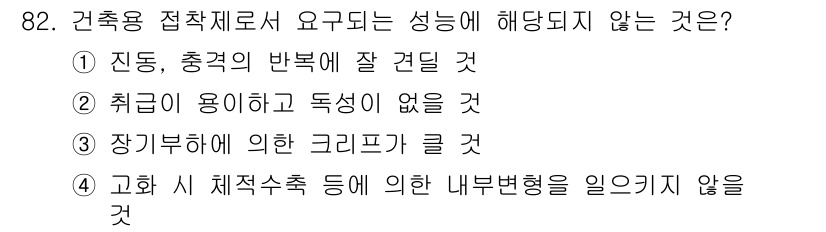 82. 건축용 접착제로서 요구되는 성능에 해당되지 않는 것은?

① 진동, 충격의 반복에 잘 견딜 것

② 취급이 용이하고 독성이 없을 것

③ 장기부하에 의한 크리프가 클 것

④ 고화 시 체적수축 등에 의한 내부변형을 일으키지 않을 것